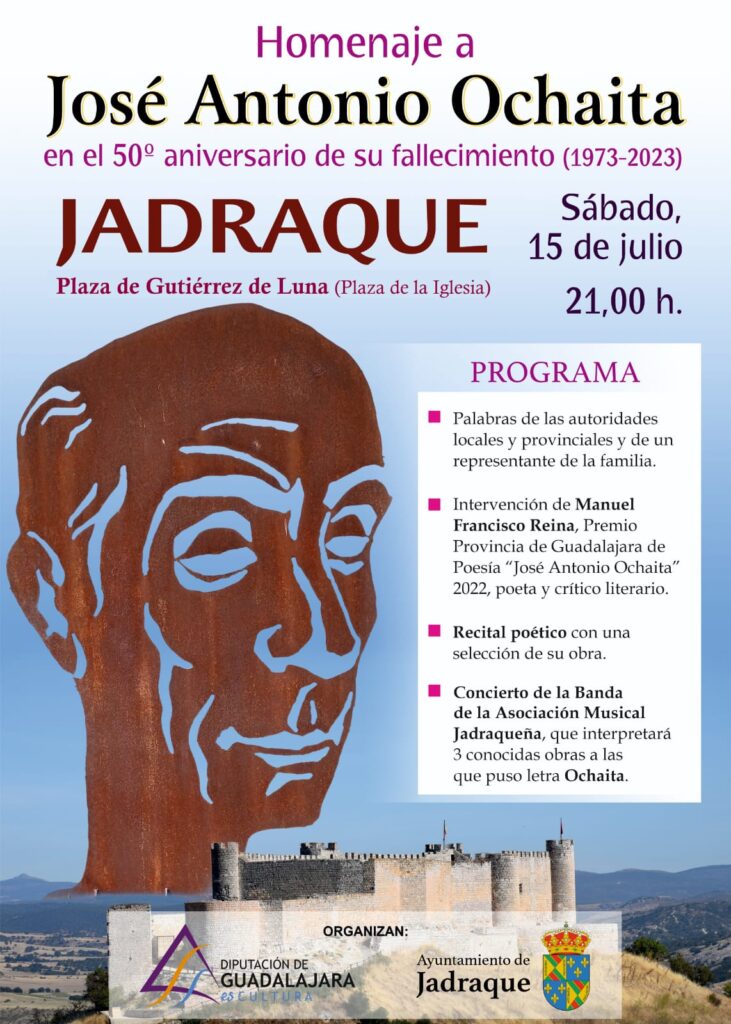 Homenaje a
José Antonio Ochaita
en el 50º aniversario de su fallecimiento (1973-2023)

JADRAQUE
Plaza de Gutiérrez de Luna (Plaza de la Iglesia)

Sábado, 15 de julio
21,00 h.

PROGRAMA

Palabras de las autoridades locales y provinciales y de un representante de la familia.

Intervención de Manuel Francisco Reina, Premio Provincia de Guadalajara de Poesía "José Antonio Ochaita" 2022, poeta y crítico literario.

Recital poético con una selección de su obra.

Concierto de la Banda de la Asociación Musical Jadraqueña, que interpretará 3 conocidas obras a las que puso letra Ochaita.

ORGANIZAN:
DIPUTACIÓN DE GUADALAJARA es CULTURA
Ayuntamiento de Jadraque